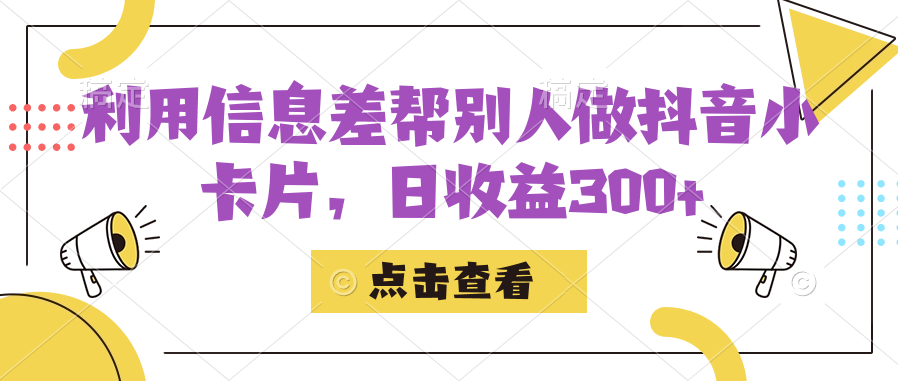 利用信息差帮别人做抖音小卡片，日收益300+

点击查看